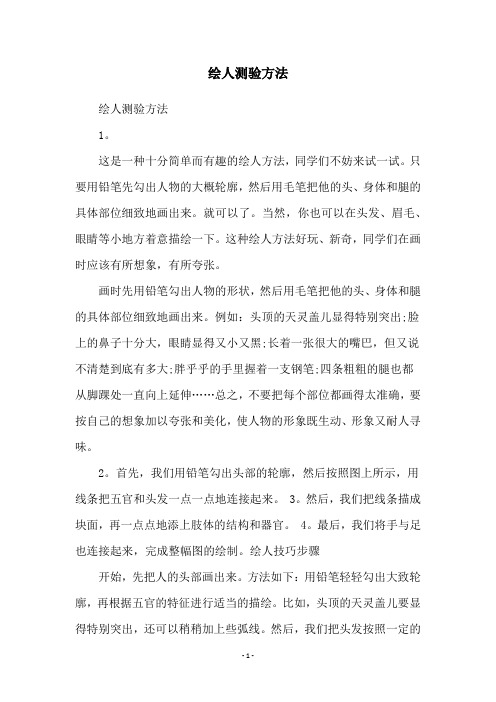 绘人测验方法

绘人测验方法

1。

这是一种十分简单而有趣的绘人方法，同学们不妨来试一试。只要用铅笔先勾出人物的大概轮廓，然后用毛笔把他的头、身体和腿的具体部位细致地画出来。就可以了。当然，你也可以在头发、眉毛、眼睛等小地方着意描绘一下。这种绘人方法好玩、新奇，同学们在画时应该有所想象，有所夸张。

画时先用铅笔勾出人物的形状，然后用毛笔把他的头、身体和腿的具体部位细致地画出来。例如：头顶的天灵盖儿显得特别突出;脸上的鼻子十分大，眼睛显得又小又黑;长着一张很大的嘴巴，但又说不清楚到底有多大;胖乎乎的手里握着一支钢笔;四条粗粗的腿也都从脚踝处一直向上延伸……总之，不要把每个部位都画得太准确，要按自己的想象加以夸张和美化，使人物的形象既生动、形象又耐人寻味。

2。首先，我们用铅笔勾出头部的轮廓，然后按照图上所示，用线条把五官和头发一点一点地连接起来。 3。然后，我们把线条描成块面，再一点点地添上肢体的结构和器官。 4。最后，我们将手与足也连接起来，完成整幅图的绘制。绘人技巧步骤

开始，先把人的头部画出来。方法如下：用铅笔轻轻勾出大致轮廓，再根据五官的特征进行适当的描绘。比如，头顶的天灵盖儿要显得特别突出，还可以稍稍加上些弧线。然后，我们把头发按照一定的

-1-